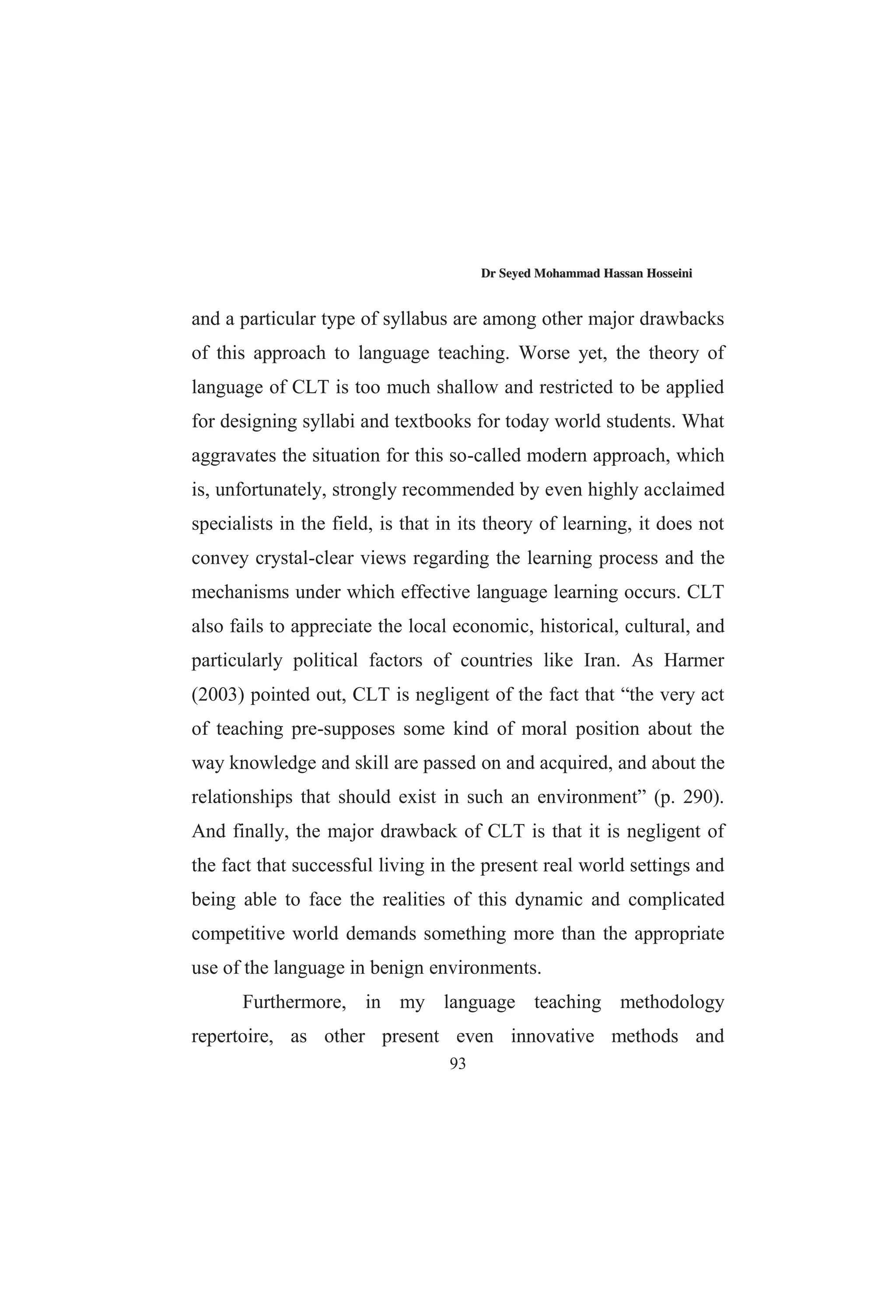 Dr Seyed Mohammad Hassan Hosseini

and a particular type of syllabus are among other major drawbacks of this approach to language teaching. Worse yet, the theory of language of CLT is too much shallow and restricted to be applied for designing syllabi and textbooks for today world students. What aggravates the situation for this so-called modern approach, which is, unfortunately, strongly recommended by even highly acclaimed specialists in the field, is that in its theory of learning, it does not convey crystal-clear views regarding the learning process and the mechanisms under which effective language learning occurs. CLT also fails to appreciate the local economic, historical, cultural, and particularly political factors of countries like Iran. As Harmer (2003) pointed out, CLT is negligent of the fact that “the very act of teaching pre-supposes some kind of moral position about the way knowledge and skill are passed on and acquired, and about the relationships that should exist in such an environment” (p. 290). And finally, the major drawback of CLT is that it is negligent of the fact that successful living in the present real world settings and being able to face the realities of this dynamic and complicated competitive world demands something more than the appropriate use of the language in benign environments.

Furthermore, in my language teaching methodology repertoire, as other present even innovative methods and

93